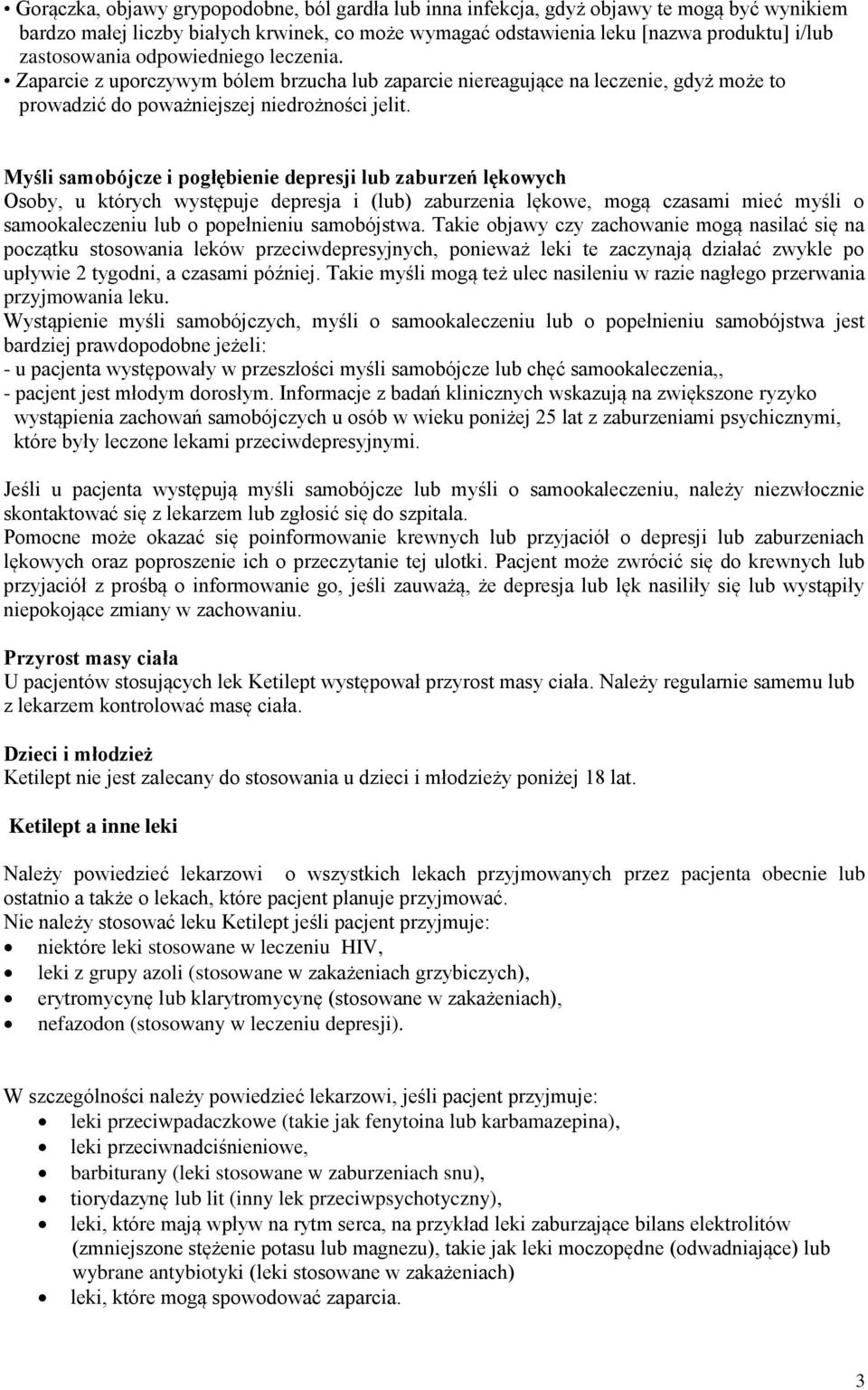 • Gorączka, objawy grypopodobne, ból gardła lub inna infekcja, gdyż objawy te mogą być wynikiem bardzo małej liczby białych krwinek, co może wymagać odstawienia leku [nazwa produktu] i/lub zastosowania odpowiedniego leczenia.
• Zaparcie z uporczywym bólem brzucha lub zaparcie niereagujące na leczenie, gdyż może to prowadzić do poważniejszej niedrożności jelit.

Myśli samobójcze i pogłębienie depresji lub zaburzeń lękowych
Osoby, u których występuje depresja i (lub) zaburzenia lękowe, mogą czasami mieć myśli o samookaleczeniu lub o popełnieniu samobójstwa. Takie objawy czy zachowanie mogą nasilać się na początku stosowania leków przeciwdepresyjnych, ponieważ leki te zaczynają działać zwykle po upływie 2 tygodni, a czasami później. Takie myśli mogą też ulec nasileniu w razie nagłego przerwania przyjmowania leku.
Wystąpienie myśli samobójczych, myśli o samookaleczeniu lub o popełnieniu samobójstwa jest bardziej prawdopodobne jeżeli:
- u pacjenta występowały w przeszłości myśli samobójcze lub chęć samookaleczenia,,
- pacjent jest młodym dorosłym. Informacje z badań klinicznych wskazują na zwiększone ryzyko wystąpienia zachowań samobójczych u osób w wieku poniżej 25 lat z zaburzeniami psychicznymi, które były leczone lekami przeciwdepresyjnymi.

Jeśli u pacjenta występują myśli samobójcze lub myśli o samookaleczeniu, należy niezwłocznie skontaktować się z lekarzem lub zgłosić się do szpitala.
Pomocne może okazać się poinformowanie krewnych lub przyjaciół o depresji lub zaburzeniach lękowych oraz poproszenie ich o przeczytanie tej ulotki. Pacjent może zwrócić się do krewnych lub przyjaciół z prośbą o informowanie go, jeśli zauważą, że depresja lub lęk nasiliły się lub wystąpiły niepokojące zmiany w zachowaniu.

Przyrost masy ciała
U pacjentów stosujących lek Ketilept występował przyrost masy ciała. Należy regularnie samemu lub z lekarzem kontrolować masę ciała.

Dzieci i młodzież
Ketilept nie jest zalecany do stosowania u dzieci i młodzieży poniżej 18 lat.

Ketilept a inne leki

Należy powiedzieć lekarzowi o wszystkich lekach przyjmowanych przez pacjenta obecnie lub ostatnio a także o lekach, które pacjent planuje przyjmować.
Nie należy stosować leku Ketilept jeśli pacjent przyjmuje:
• niektóre leki stosowane w leczeniu HIV,
• leki z grupy azoli (stosowane w zakażeniach grzybiczych),
• erytromycynę lub klarytromycynę (stosowane w zakażeniach),
• nefazodon (stosowany w leczeniu depresji).

W szczególności należy powiedzieć lekarzowi, jeśli pacjent przyjmuje:
• leki przeciwpadaczkowe (takie jak fenytoina lub karbamazepina),
• leki przeciwnadciśnieniowe,
• barbiturany (leki stosowane w zaburzeniach snu),
• tiorydazynę lub lit (inny lek przeciwpsychotyczny),
• leki, które mają wpływ na rytm serca, na przykład leki zaburzające bilans elektrolitów (zmniejszone stężenie potasu lub magnezu), takie jak leki moczopędne (odwadniające) lub wybrane antybiotyki (leki stosowane w zakażeniach)
• leki, które mogą spowodować zaparcia.

3